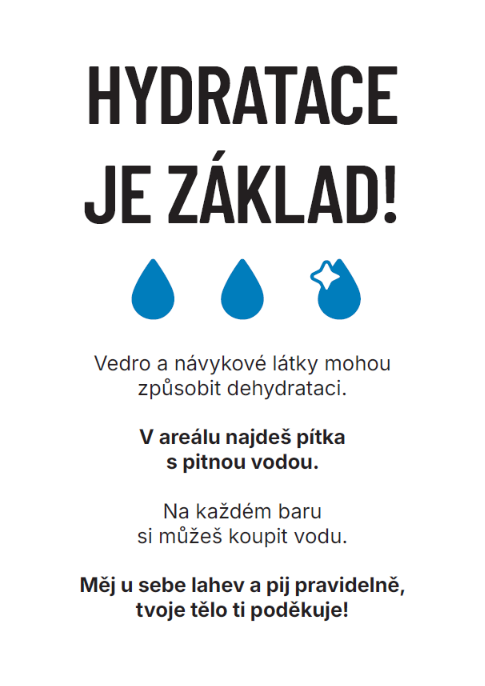 HYDRATACE JE ZÁKLAD!

Vedro a návykové látky mohou způsobit dehydrataci.

V areálu najdeš pítka s pitnou vodou.

Na každém baru si můžeš koupit vodu.

Měj u sebe lahev a pij pravidelně, tvoje tělo ti poděkuje!